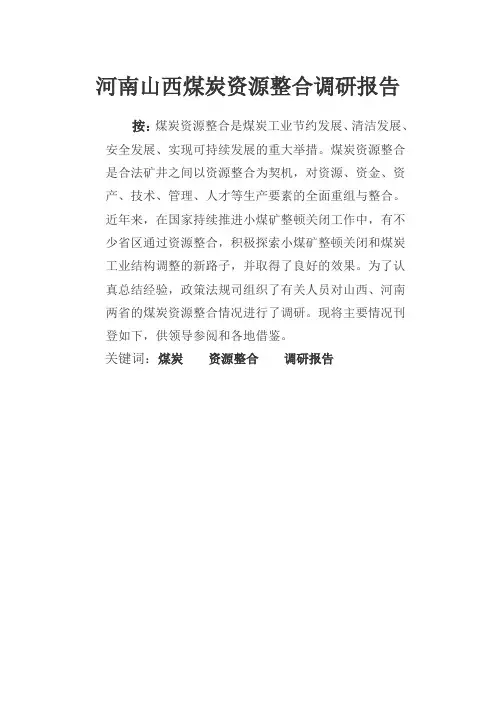 河南山西煤炭资源整合调研报告

按：煤炭资源整合是煤炭工业节约发展、清洁发展、安全发展、实现可持续发展的重大举措。煤炭资源整合是合法矿井之间以资源整合为契机，对资源、资金、资产、技术、管理、人才等生产要素的全面重组与整合。近年来，在国家持续推进小煤矿整顿关闭工作中，有不少省区通过资源整合，积极探索小煤矿整顿关闭和煤炭工业结构调整的新路子，并取得了良好的效果。为了认真总结经验，政策法规司组织了有关人员对山西、河南两省的煤炭资源整合情况进行了调研。现将主要情况刊登如下，供领导参阅和各地借鉴。

关键词：煤炭　资源整合　调研报告